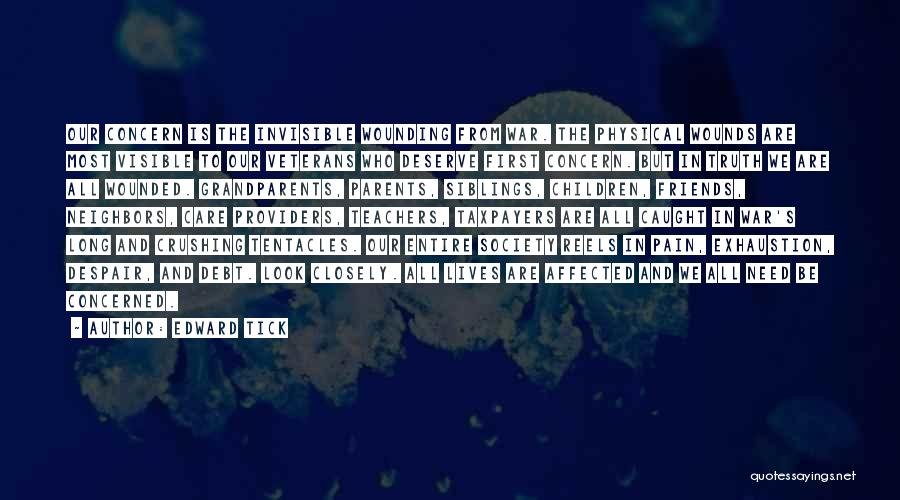 OUR CONCERN IS THE INVISIBLE WOUNDING FROM WAR. THE PHYSICAL WOUNDS ARE MOST VISIBLE TO OUR VETERANS WHO DESERVE FIRST CONCERN. BUT IN TRUTH WE ARE ALL WOUNDED. GRANDPARENTS, PARENTS, SIBLINGS, CHILDREN, FRIENDS, NEIGHBORS, CARE PROVIDERS, TEACHERS, TAXPAYERS ARE ALL CAUGHT IN WAR'S LONG AND CRUSHING TENTACLES. OUR ENTIRE SOCIETY REELS IN PAIN, EXHAUSTION, DESPAIR, AND DEBT. LOOK CLOSELY. ALL LIVES ARE AFFECTED AND WE ALL NEED BE CONCERNED.

- AUTHOR: EDWARD TICK

quotessayings.net